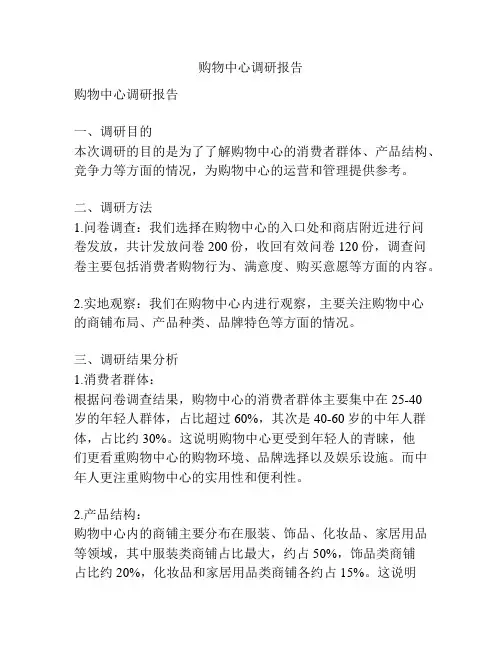 购物中心调研报告

购物中心调研报告

一、调研目的
本次调研的目的是为了了解购物中心的消费者群体、产品结构、竞争力等方面的情况，为购物中心的运营和管理提供参考。

二、调研方法
1.问卷调查：我们选择在购物中心的入口处和商店附近进行问卷发放，共计发放问卷 200 份，收回有效问卷 120 份，调查问卷主要包括消费者购物行为、满意度、购买意愿等方面的内容。

2.实地观察：我们在购物中心内进行观察，主要关注购物中心的商铺布局、产品种类、品牌特色等方面的情况。

三、调研结果分析
1.消费者群体：
根据问卷调查结果，购物中心的消费者群体主要集中在 25-40 岁的年轻人群体，占比超过 60%，其次是 40-60 岁的中年人群体，占比约 30%。这说明购物中心更受到年轻人的青睐，他们更看重购物中心的购物环境、品牌选择以及娱乐设施。而中年人更注重购物中心的实用性和便利性。

2.产品结构：
购物中心内的商铺主要分布在服装、饰品、化妆品、家居用品等领域，其中服装类商铺占比最大，约占 50%，饰品类商铺占比约 20%，化妆品和家居用品类商铺各约占 15%。这说明